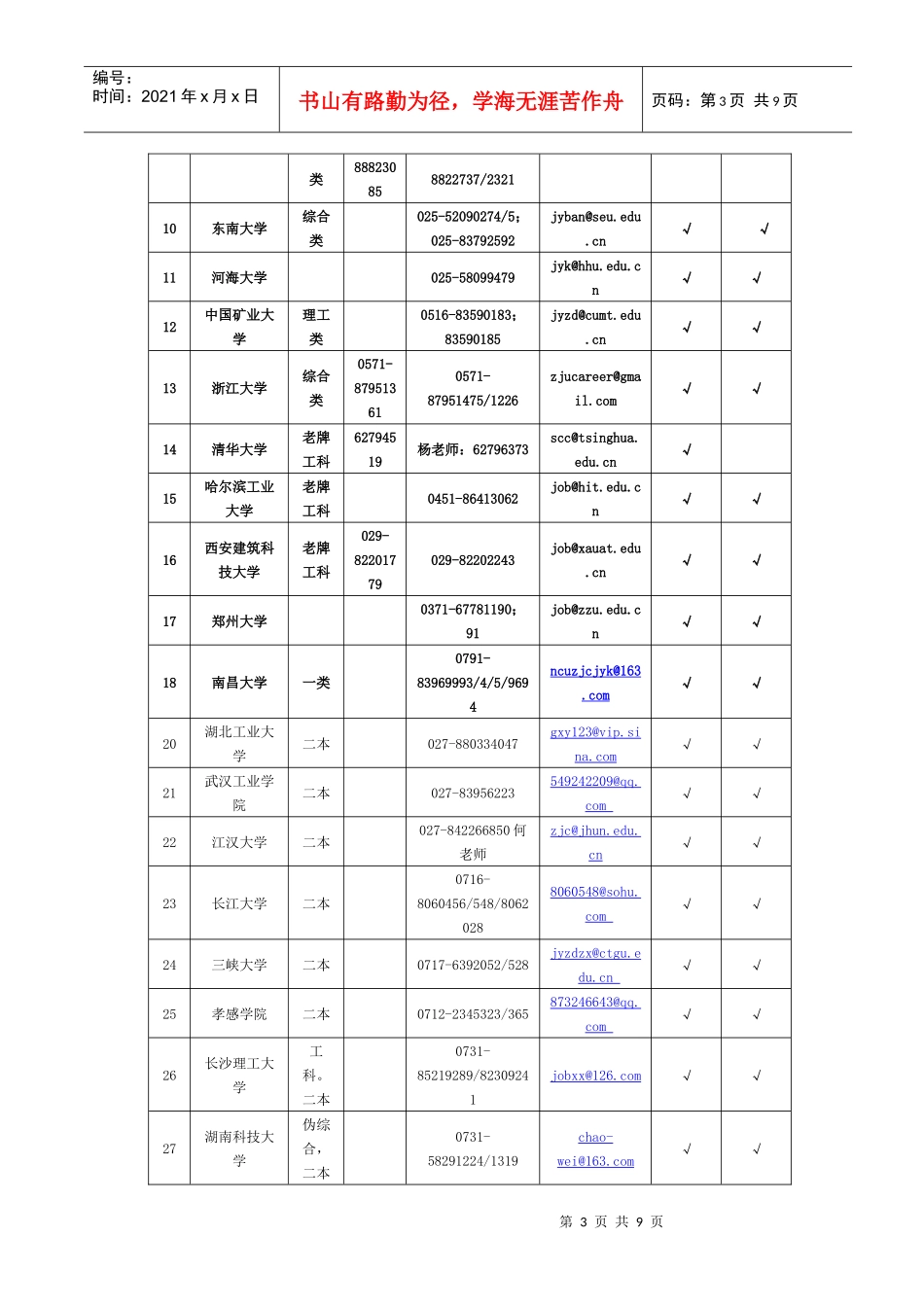 编号：
时间：2021 年 x 月 x 日

书山有路勤为径，学海无涯苦作舟

页码：第 3 页 共 9 页

|  |  |  |  |  |  |  |  |
|---|---|---|---|---|---|---|---|
|  |  | 类 | 88823085 | 8822737/2321 |  |  |  |
| 10 | 东南大学 | 综合类 |  | 025-52090274/5；025-83792592 | jyban@seu.edu.cn | √ | √ |
| 11 | 河海大学 |  |  | 025-58099479 | jyk@hhu.edu.cn | √ | √ |
| 12 | 中国矿业大学 | 理工类 |  | 0516-83590183；83590185 | jyzd@cumt.edu.cn | √ | √ |
| 13 | 浙江大学 | 综合类 | 0571-87951361 | 0571-87951475/1226 | zjucareer@gmail.com | √ | √ |
| 14 | 清华大学 | 老牌工科 | 62794519 | 杨老师：62796373 | scc@tsinghua.edu.cn | √ |  |
| 15 | 哈尔滨工业大学 | 老牌工科 |  | 0451-86413062 | job@hit.edu.cn | √ | √ |
| 16 | 西安建筑科技大学 | 老牌工科 | 029-82201779 | 029-82202243 | job@xauat.edu.cn | √ | √ |
| 17 | 郑州大学 |  |  | 0371-67781190；91 | job@zzu.edu.cn | √ | √ |
| 18 | 南昌大学 | 一类 |  | 0791-83969993/4/5/9694 | ncuzjcjyk@163.com | √ | √ |
| 20 | 湖北工业大学 | 二本 |  | 027-880334047 | gxy123@vip.sina.com | √ | √ |
| 21 | 武汉工业学院 | 二本 |  | 027-83956223 | 549242209@qq.com | √ | √ |
| 22 | 江汉大学 | 二本 |  | 027-842266850 何老师 | zjc@jhun.edu.cn | √ | √ |
| 23 | 长江大学 | 二本 |  | 0716-8060456/548/8062028 | 8060548@sohu.com | √ | √ |
| 24 | 三峡大学 | 二本 |  | 0717-6392052/528 | jyzdzx@ctgu.edu.cn | √ | √ |
| 25 | 孝感学院 | 二本 |  | 0712-2345323/365 | 873246643@qq.com | √ | √ |
| 26 | 长沙理工大学 | 工科。二本 |  | 0731-85219289/82309241 | jobxx@126.com | √ | √ |
| 27 | 湖南科技大学 | 伪综合，二本 |  | 0731-58291224/1319 | chao-wei@163.com | √ | √ |

第 3 页 共 9 页